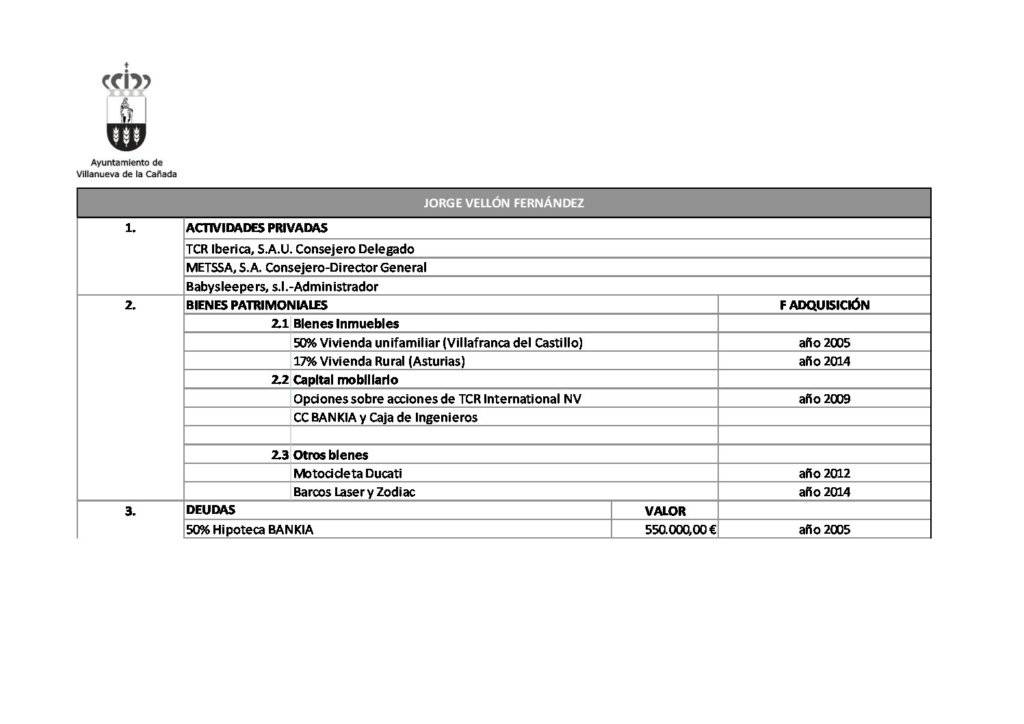 Ayuntamiento de
Villanueva de la Cañada

| JORGE VELLÓN FERNÁNDEZ | | | |
|---|---|---|---|
| 1. | ACTIVIDADES PRIVADAS | | |
| | TCR Iberica, S.A.U. Consejero Delegado | | |
| | METSSA, S.A. Consejero-Director General | | |
| | Babysleepers, s.l.-Administrador | | |
| 2. | BIENES PATRIMONIALES | | F ADQUISICIÓN |
| | 2.1 Bienes Inmuebles | | |
| | 50% Vivienda unifamiliar (Villafranca del Castillo) | | año 2005 |
| | 17% Vivienda Rural (Asturias) | | año 2014 |
| | 2.2 Capital mobiliario | | |
| | Opciones sobre acciones de TCR International NV | | año 2009 |
| | CC BANKIA y Caja de Ingenieros | | |
| | | | |
| | 2.3 Otros bienes | | |
| | Motocicleta Ducati | | año 2012 |
| | Barcos Laser y Zodiac | | año 2014 |
| 3. | DEUDAS | VALOR | |
| | 50% Hipoteca BANKIA | 550.000,00 € | año 2005 |